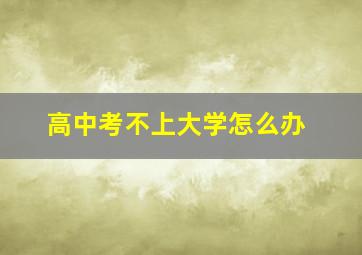 高中考不上大学怎么办